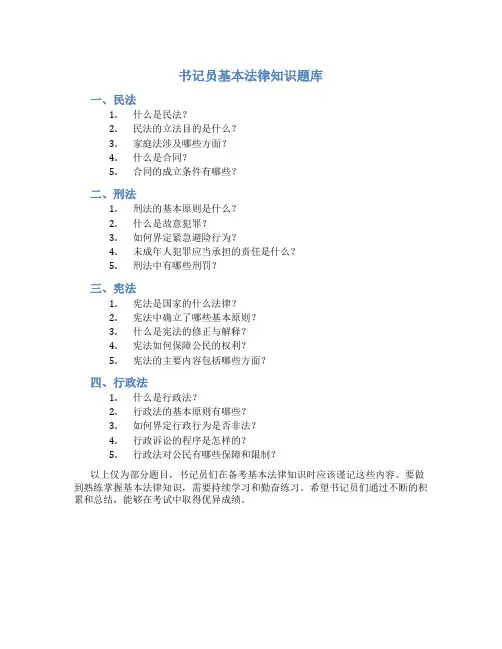 书记员基本法律知识题库

一、民法

1. 什么是民法？
2. 民法的立法目的是什么？
3. 家庭法涉及哪些方面？
4. 什么是合同？
5. 合同的成立条件有哪些？

二、刑法

1. 刑法的基本原则是什么？
2. 什么是故意犯罪？
3. 如何界定紧急避险行为？
4. 未成年人犯罪应当承担的责任是什么？
5. 刑法中有哪些刑罚？

三、宪法

1. 宪法是国家的什么法律？
2. 宪法中确立了哪些基本原则？
3. 什么是宪法的修正与解释？
4. 宪法如何保障公民的权利？
5. 宪法的主要内容包括哪些方面？

四、行政法

1. 什么是行政法？
2. 行政法的基本原则有哪些？
3. 如何界定行政行为是否非法？
4. 行政诉讼的程序是怎样的？
5. 行政法对公民有哪些保障和限制？

以上仅为部分题目，书记员们在备考基本法律知识时应该谨记这些内容。要做到熟练掌握基本法律知识，需要持续学习和勤奋练习。希望书记员们通过不断的积累和总结，能够在考试中取得优异成绩。